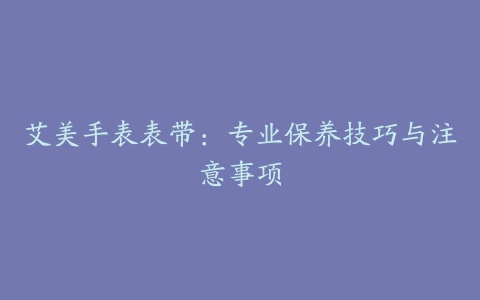 艾美手表表带：专业保养技巧与注意事项